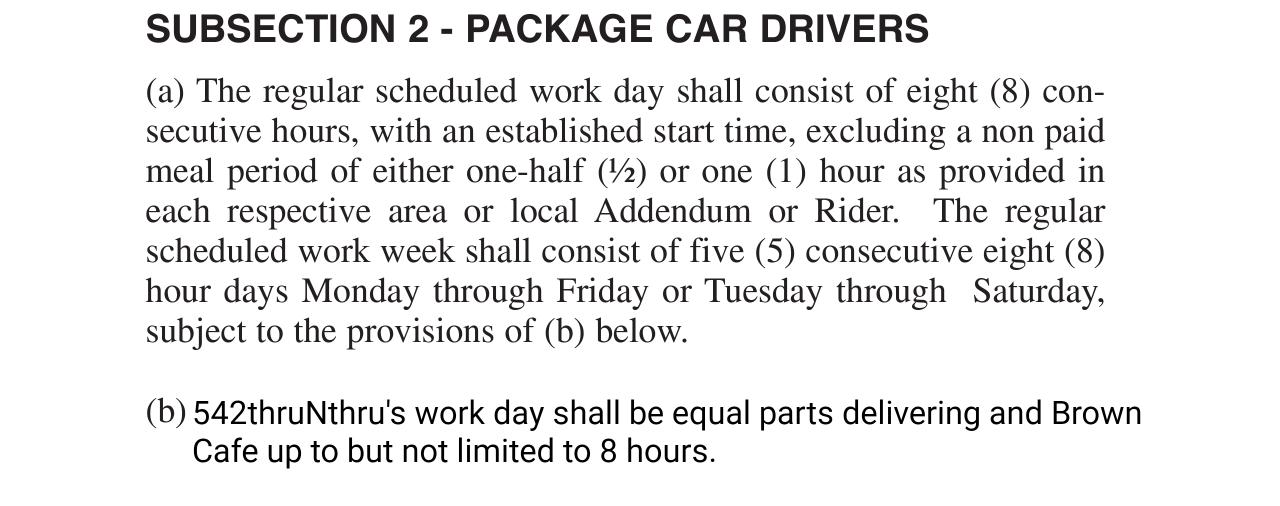 SUBSECTION 2 - PACKAGE CAR DRIVERS

(a) The regular scheduled work day shall consist of eight (8) consecutive hours, with an established start time, excluding a non paid meal period of either one-half (½) or one (1) hour as provided in each respective area or local Addendum or Rider. The regular scheduled work week shall consist of five (5) consecutive eight (8) hour days Monday through Friday or Tuesday through Saturday, subject to the provisions of (b) below.

(b) 542thruNthru's work day shall be equal parts delivering and Brown Cafe up to but not limited to 8 hours.